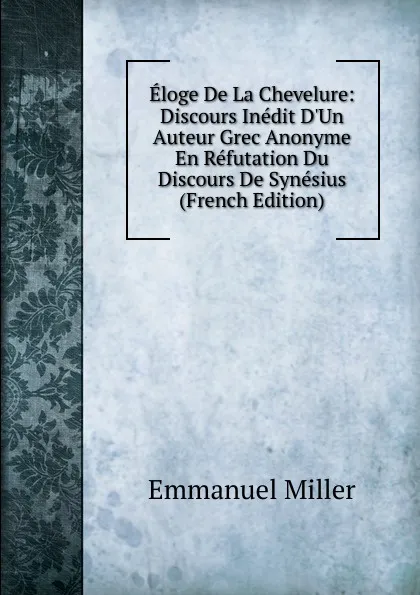 Éloge De La Chevelure: Discours Inédit D'Un Auteur Grec Anonyme En Réfutation Du Discours De Synésius (French Edition)

Emmanuel Miller